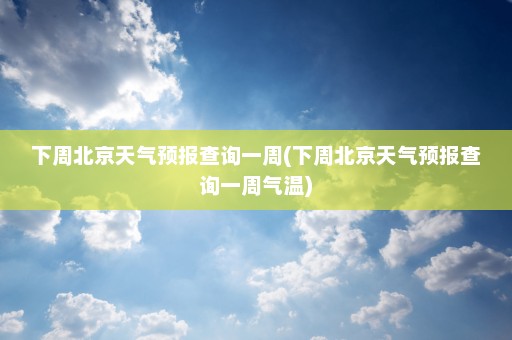 下周北京天气预报查询一周(下周北京天气预报查询一周气温)